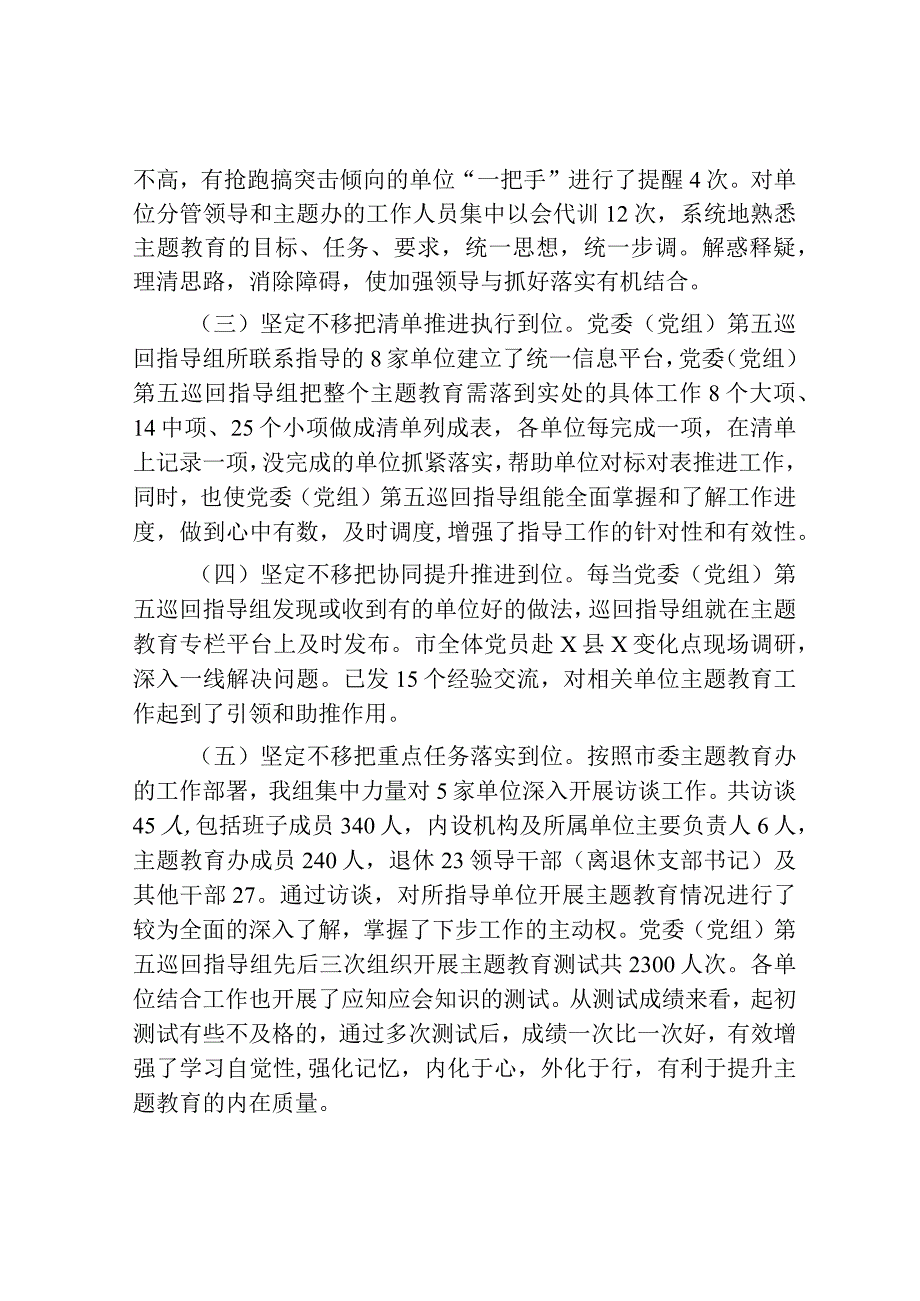 不高，有抢跑搞突击倾向的单位“一把手”进行了提醒4次。对单位分管领导和主题办的工作人员集中以会代训12次，系统地熟悉主题教育的目标、任务、要求，统一思想，统一步调。解惑释疑，理清思路，消除障碍，使加强领导与抓好落实有机结合。

（三）坚定不移把清单推进执行到位。党委（党组）第五巡回指导组所联系指导的8家单位建立了统一信息平台，党委（党组）第五巡回指导组把整个主题教育需落到实处的具体工作8个大项、14中项、25个小项做成清单列成表，各单位每完成一项，在清单上记录一项，没完成的单位抓紧落实，帮助单位对标对表推进工作，同时，也使党委（党组）第五巡回指导组能全面掌握和了解工作进度，做到心中有数，及时调度，增强了指导工作的针对性和有效性。

（四）坚定不移把协同提升推进到位。每当党委（党组）第五巡回指导组发现或收到有的单位好的做法，巡回指导组就在主题教育专栏平台上及时发布。市全体党员赴X县X变化点现场调研，深入一线解决问题。已发15个经验交流，对相关单位主题教育工作起到了引领和助推作用。

（五）坚定不移把重点任务落实到位。按照市委主题教育办的工作部署，我组集中力量对5家单位深入开展访谈工作。共访谈45人，包括班子成员340人，内设机构及所属单位主要负责人6人，主题教育办成员240人，退休23领导干部（离退休支部书记）及其他干部27。通过访谈，对所指导单位开展主题教育情况进行了较为全面的深入了解，掌握了下步工作的主动权。党委（党组）第五巡回指导组先后三次组织开展主题教育测试共2300人次。各单位结合工作也开展了应知应会知识的测试。从测试成绩来看，起初测试有些不及格的，通过多次测试后，成绩一次比一次好，有效增强了学习自觉性，强化记忆，内化于心，外化于行，有利于提升主题教育的内在质量。